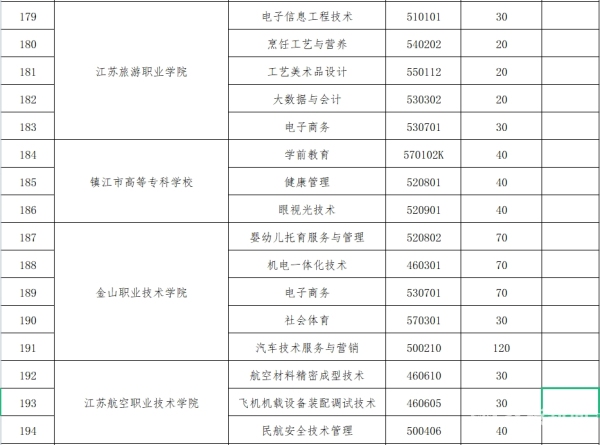 | 179 | 江苏旅游职业学院 | 电子信息工程技术 | 510101 | 30 | |
|---|---|---|---|---|---|
| 180 | | 烹饪工艺与营养 | 540202 | 20 | |
| 181 | | 工艺美术品设计 | 550112 | 20 | |
| 182 | | 大数据与会计 | 530302 | 20 | |
| 183 | | 电子商务 | 530701 | 30 | |
| 184 | 镇江市高等专科学校 | 学前教育 | 570102K | 40 | |
| 185 | | 健康管理 | 520801 | 40 | |
| 186 | | 眼视光技术 | 520901 | 40 | |
| 187 | 金山职业技术学院 | 婴幼儿托育服务与管理 | 520802 | 70 | |
| 188 | | 机电一体化技术 | 460301 | 70 | |
| 189 | | 电子商务 | 530701 | 70 | |
| 190 | | 社会体育 | 570301 | 30 | |
| 191 | | 汽车技术服务与营销 | 500210 | 120 | |
| 192 | 江苏航空职业技术学院 | 航空材料精密成型技术 | 460610 | 30 | |
| 193 | | 飞机机载设备装配调试技术 | 460605 | 30 | |
| 194 | | 民航安全技术管理 | 500406 | 40 | |